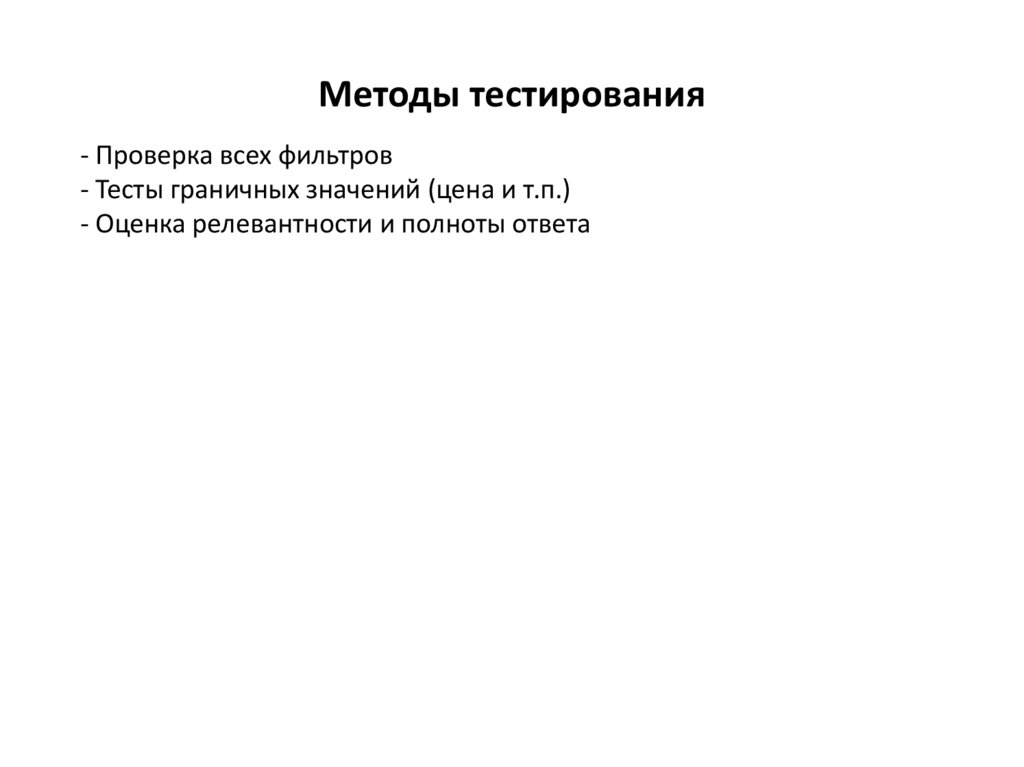 Методы тестирования

- Проверка всех фильтров
- Тесты граничных значений (цена и т.п.)
- Оценка релевантности и полноты ответа